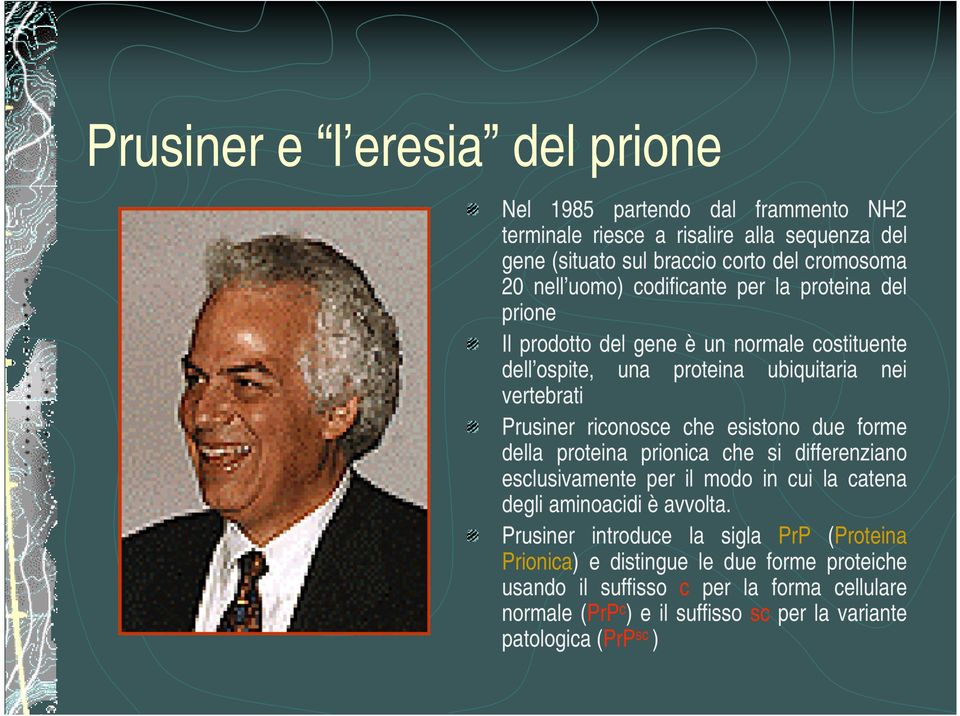 Prusiner e “l’eresia” del prione

Nel 1985 partendo dal frammento NH2 terminale riesce a risalire alla sequenza del gene (situato sul braccio corto del cromosoma 20 nell’uomo) codificante per la proteina del prione

Il prodotto del gene è un normale costituente dell’ospite, una proteina ubiquitaria nei vertebrati

Prusiner riconosce che esistono due forme della proteina prionica che si differenziano esclusivamente per il modo in cui la catena degli aminoacidi è avvolta.

Prusiner introduce la sigla PrP (Proteina Prionica) e distingue le due forme proteiche usando il suffisso c per la forma cellulare normale ($PrP^c$) e il suffisso sc per la variante patologica ($PrP^{sc}$)